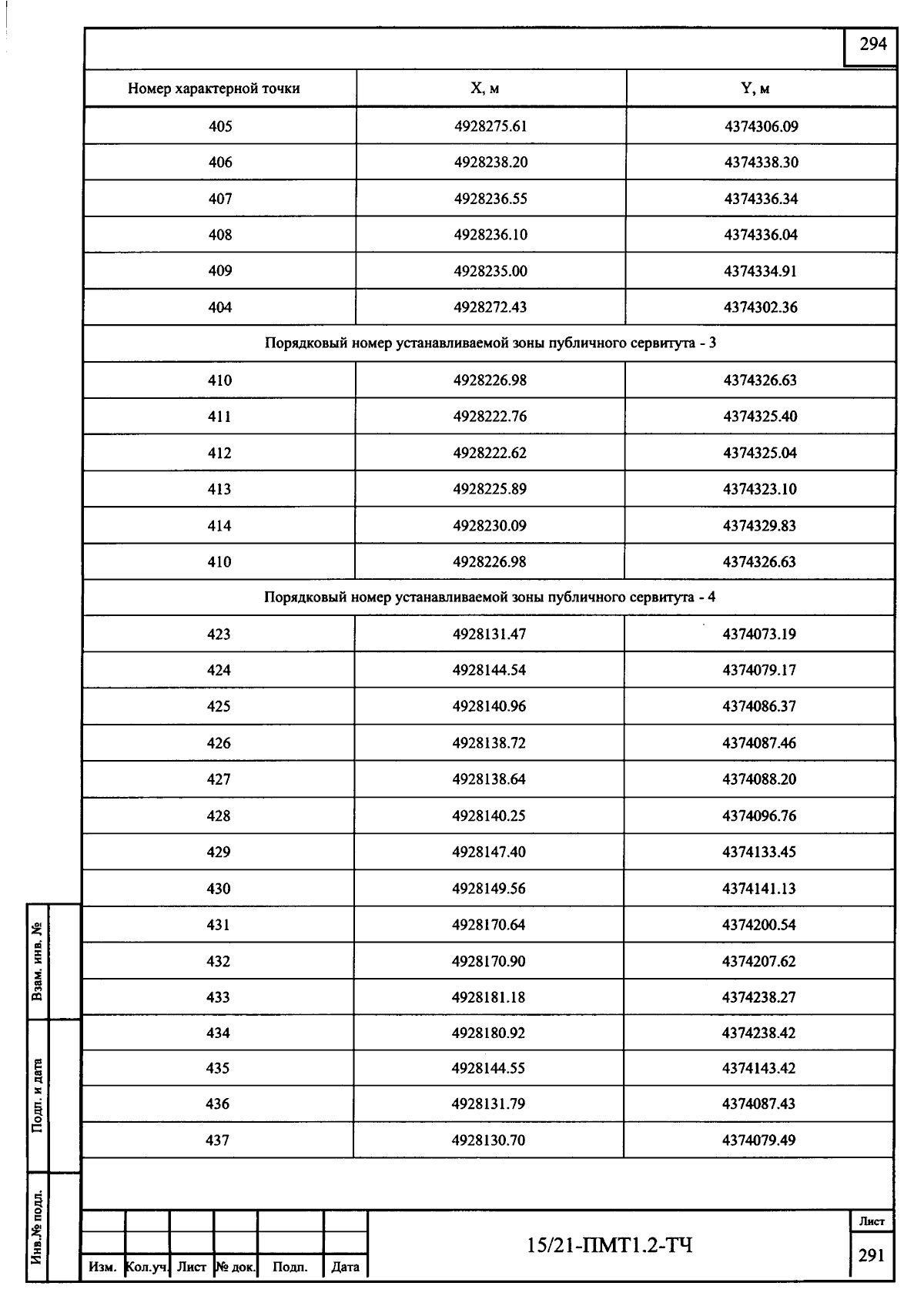 294

| Номер характерной точки | X, м | Y, м |
|---|---|---|
| 405 | 4928275.61 | 4374306.09 |
| 406 | 4928238.20 | 4374338.30 |
| 407 | 4928236.55 | 4374336.34 |
| 408 | 4928236.10 | 4374336.04 |
| 409 | 4928235.00 | 4374334.91 |
| 404 | 4928272.43 | 4374302.36 |
| Порядковый номер устанавливаемой зоны публичного сервитута - 3 | | |
| 410 | 4928226.98 | 4374326.63 |
| 411 | 4928222.76 | 4374325.40 |
| 412 | 4928222.62 | 4374325.04 |
| 413 | 4928225.89 | 4374323.10 |
| 414 | 4928230.09 | 4374329.83 |
| 410 | 4928226.98 | 4374326.63 |
| Порядковый номер устанавливаемой зоны публичного сервитута - 4 | | |
| 423 | 4928131.47 | 4374073.19 |
| 424 | 4928144.54 | 4374079.17 |
| 425 | 4928140.96 | 4374086.37 |
| 426 | 4928138.72 | 4374087.46 |
| 427 | 4928138.64 | 4374088.20 |
| 428 | 4928140.25 | 4374096.76 |
| 429 | 4928147.40 | 4374133.45 |
| 430 | 4928149.56 | 4374141.13 |
| 431 | 4928170.64 | 4374200.54 |
| 432 | 4928170.90 | 4374207.62 |
| 433 | 4928181.18 | 4374238.27 |
| 434 | 4928180.92 | 4374238.42 |
| 435 | 4928144.55 | 4374143.42 |
| 436 | 4928131.79 | 4374087.43 |
| 437 | 4928130.70 | 4374079.49 |

Взам. инв. №
Подп. и дата
Инв.№ подл.

Изм. Кол.уч. Лист № док. Подп. Дата

15/21-ПМТ1.2-ТЧ

Лист
291